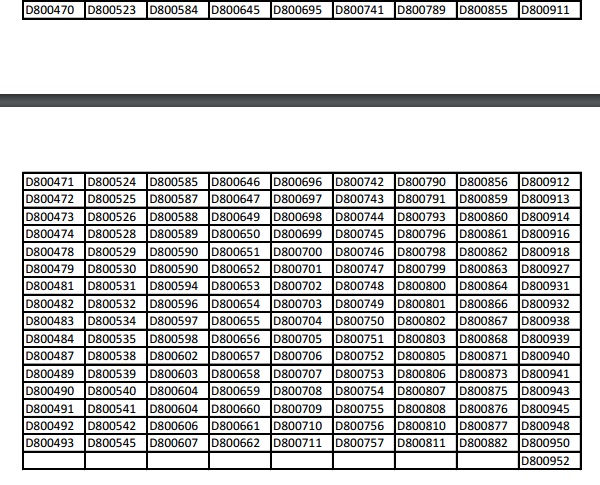 | D800470 | D800523 | D800584 | D800645 | D800695 | D800741 | D800789 | D800855 | D800911 |
|---|---|---|---|---|---|---|---|---|

| D800471 | D800524 | D800585 | D800646 | D800696 | D800742 | D800790 | D800856 | D800912 |
|---|---|---|---|---|---|---|---|---|
| D800472 | D800525 | D800587 | D800647 | D800697 | D800743 | D800791 | D800859 | D800913 |
| D800473 | D800526 | D800588 | D800649 | D800698 | D800744 | D800793 | D800860 | D800914 |
| D800474 | D800528 | D800589 | D800650 | D800699 | D800745 | D800796 | D800861 | D800916 |
| D800478 | D800529 | D800590 | D800651 | D800700 | D800746 | D800798 | D800862 | D800918 |
| D800479 | D800530 | D800590 | D800652 | D800701 | D800747 | D800799 | D800863 | D800927 |
| D800481 | D800531 | D800594 | D800653 | D800702 | D800748 | D800800 | D800864 | D800931 |
| D800482 | D800532 | D800596 | D800654 | D800703 | D800749 | D800801 | D800866 | D800932 |
| D800483 | D800534 | D800597 | D800655 | D800704 | D800750 | D800802 | D800867 | D800938 |
| D800484 | D800535 | D800598 | D800656 | D800705 | D800751 | D800803 | D800868 | D800939 |
| D800487 | D800538 | D800602 | D800657 | D800706 | D800752 | D800805 | D800871 | D800940 |
| D800489 | D800539 | D800603 | D800658 | D800707 | D800753 | D800806 | D800873 | D800941 |
| D800490 | D800540 | D800604 | D800659 | D800708 | D800754 | D800807 | D800875 | D800943 |
| D800491 | D800541 | D800604 | D800660 | D800709 | D800755 | D800808 | D800876 | D800945 |
| D800492 | D800542 | D800606 | D800661 | D800710 | D800756 | D800810 | D800877 | D800948 |
| D800493 | D800545 | D800607 | D800662 | D800711 | D800757 | D800811 | D800882 | D800950 |
| | | | | | | | | D800952 |